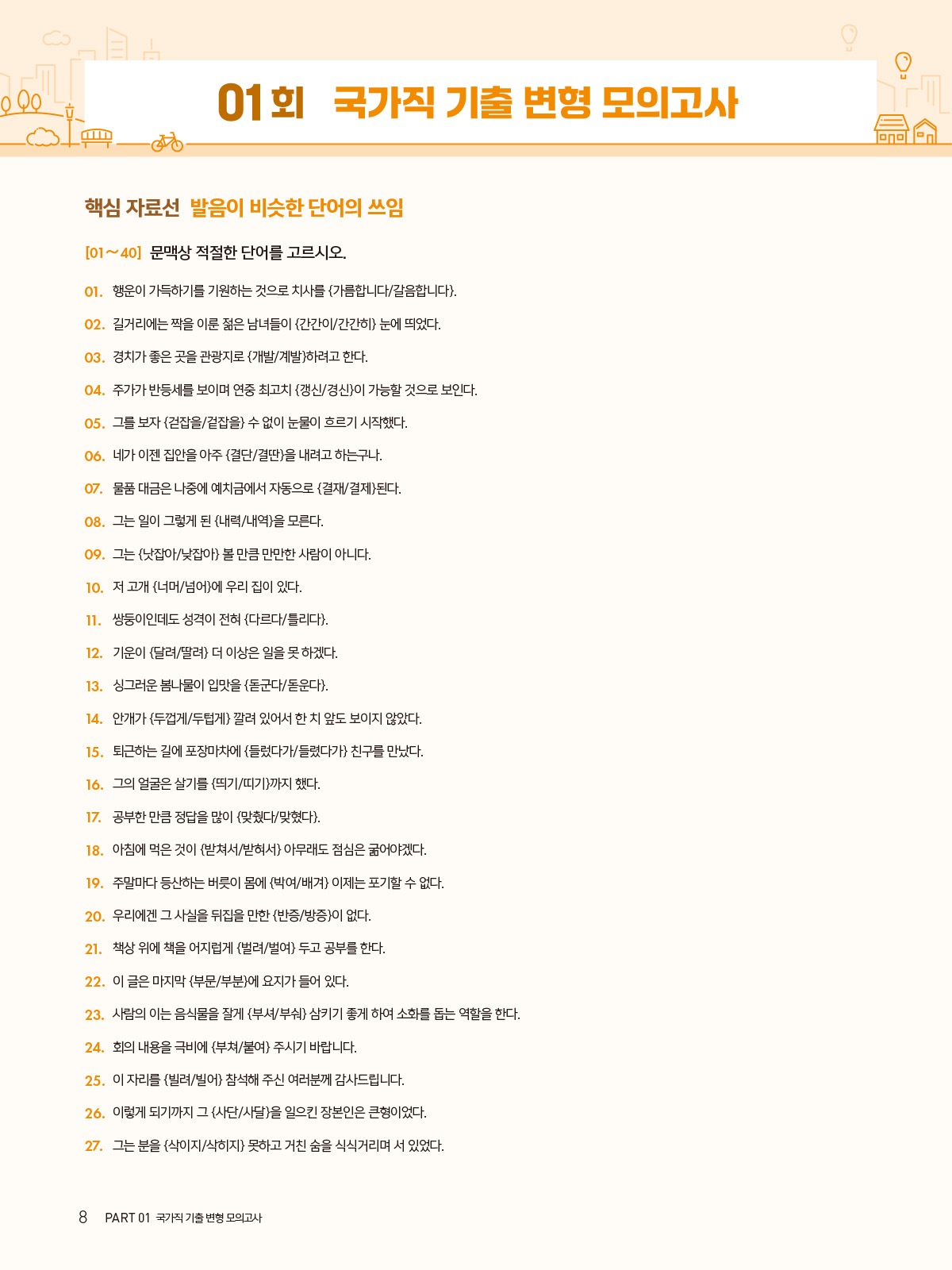 01회 국가직 기출 변형 모의고사

핵심 자료선 발음이 비슷한 단어의 쓰임

[01～40] 문맥상 적절한 단어를 고르시오.

01. 행운이 가득하기를 기원하는 것으로 치사를 {가름합니다/갈음합니다}.

02. 길거리에는 짝을 이룬 젊은 남녀들이 {간간이/간간히} 눈에 띄었다.

03. 경치가 좋은 곳을 관광지로 {개발/계발}하려고 한다.

04. 주가가 반등세를 보이며 연중 최고치 {갱신/경신}이 가능할 것으로 보인다.

05. 그를 보자 {걷잡을/겉잡을} 수 없이 눈물이 흐르기 시작했다.

06. 네가 이젠 집안을 아주 {결단/결딴}을 내려고 하는구나.

07. 물품 대금은 나중에 예치금에서 자동으로 {결재/결제}된다.

08. 그는 일이 그렇게 된 {내력/내역}을 모른다.

09. 그는 {낫잡아/낮잡아} 볼 만큼 만만한 사람이 아니다.

10. 저 고개 {너머/넘어}에 우리 집이 있다.

11. 쌍둥이인데도 성격이 전혀 {다르다/틀리다}.

12. 기운이 {달려/딸려} 더 이상은 일을 못 하겠다.

13. 싱그러운 봄나물이 입맛을 {돋군다/돋운다}.

14. 안개가 {두껍게/두텁게} 깔려 있어서 한 치 앞도 보이지 않았다.

15. 퇴근하는 길에 포장마차에 {들렀다가/들렸다가} 친구를 만났다.

16. 그의 얼굴은 살기를 {띄기/띠기}까지 했다.

17. 공부한 만큼 정답을 많이 {맞췄다/맞혔다}.

18. 아침에 먹은 것이 {받쳐서/받혀서} 아무래도 점심은 굶어야겠다.

19. 주말마다 등산하는 버릇이 몸에 {박여/배겨} 이제는 포기할 수 없다.

20. 우리에겐 그 사실을 뒤집을 만한 {반증/방증}이 없다.

21. 책상 위에 책을 어지럽게 {벌려/벌여} 두고 공부를 한다.

22. 이 글은 마지막 {부문/부분}에 요지가 들어 있다.

23. 사람의 이는 음식물을 잘게 {부셔/부숴} 삼키기 좋게 하여 소화를 돕는 역할을 한다.

24. 회의 내용을 극비에 {부쳐/붙여} 주시기 바랍니다.

25. 이 자리를 {빌려/빌어} 참석해 주신 여러분께 감사드립니다.

26. 이렇게 되기까지 그 {사단/사달}을 일으킨 장본인은 큰형이었다.

27. 그는 분을 {삭이지/삭히지} 못하고 거친 숨을 식식거리며 서 있었다.

8 PART 01 국가직 기출 변형 모의고사